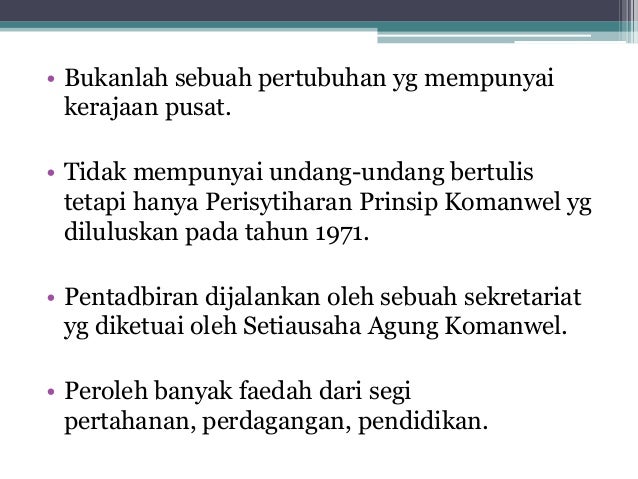 • Bukanlah sebuah pertubuhan yg mempunyai kerajaan pusat.

• Tidak mempunyai undang-undang bertulis tetapi hanya Perisytiharan Prinsip Komanwel yg diluluskan pada tahun 1971.

• Pentadbiran dijalankan oleh sebuah sekretariat yg diketuai oleh Setiausaha Agung Komanwel.

• Peroleh banyak faedah dari segi pertahanan, perdagangan, pendidikan.